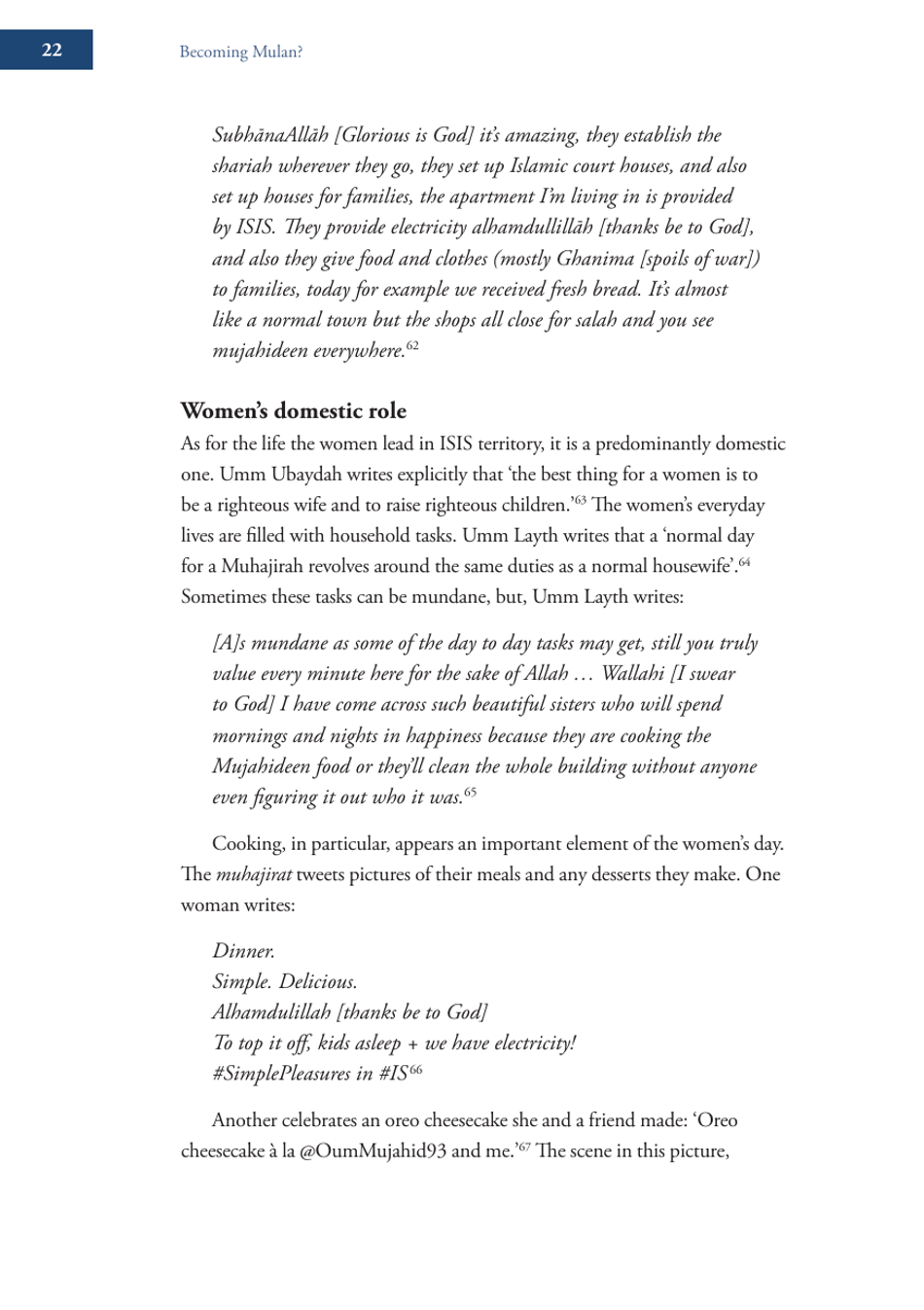 22 Becoming Mulan?

SubhānaAllāh [Glorious is God] it's amazing, they establish the shariah wherever they go, they set up Islamic court houses, and also set up houses for families, the apartment I'm living in is provided by ISIS. They provide electricity alhamdullillāh [thanks be to God], and also they give food and clothes (mostly Ghanima [spoils of war]) to families, today for example we received fresh bread. It's almost like a normal town but the shops all close for salah and you see mujahideen everywhere.$^{62}$

Women's domestic role

As for the life the women lead in ISIS territory, it is a predominantly domestic one. Umm Ubaydah writes explicitly that 'the best thing for a women is to be a righteous wife and to raise righteous children.'$^{63}$ The women's everyday lives are filled with household tasks. Umm Layth writes that a 'normal day for a Muhajirah revolves around the same duties as a normal housewife'.$^{64}$ Sometimes these tasks can be mundane, but, Umm Layth writes:

[A]s mundane as some of the day to day tasks may get, still you truly value every minute here for the sake of Allah … Wallahi [I swear to God] I have come across such beautiful sisters who will spend mornings and nights in happiness because they are cooking the Mujahideen food or they'll clean the whole building without anyone even figuring it out who it was.$^{65}$

Cooking, in particular, appears an important element of the women's day. The muhajirat tweets pictures of their meals and any desserts they make. One woman writes:

Dinner.
Simple. Delicious.
Alhamdulillah [thanks be to God]
To top it off, kids asleep + we have electricity!
#SimplePleasures in #IS$^{66}$

Another celebrates an oreo cheesecake she and a friend made: 'Oreo cheesecake à la @OumMujahid93 and me.'$^{67}$ The scene in this picture,